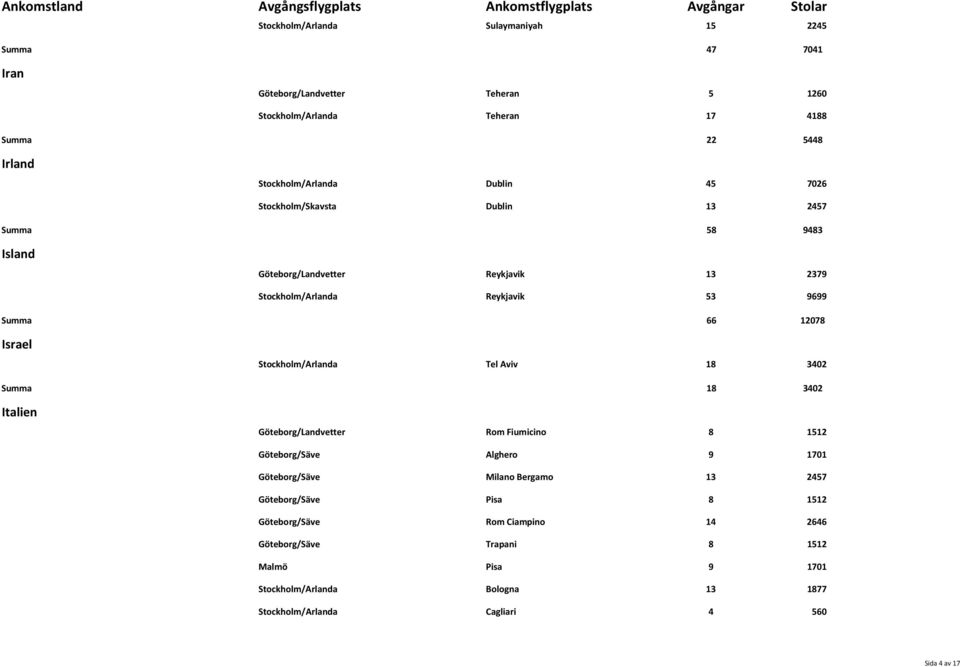 | Ankomstland | Avgångsflygplats | Ankomstflygplats | Avgångar | Stolar |
|---|---|---|---|---|
| | Stockholm/Arlanda | Sulaymaniyah | 15 | 2245 |
| Summa | | | 47 | 7041 |
| Iran | | | | |
| | Göteborg/Landvetter | Teheran | 5 | 1260 |
| | Stockholm/Arlanda | Teheran | 17 | 4188 |
| Summa | | | 22 | 5448 |
| Irland | | | | |
| | Stockholm/Arlanda | Dublin | 45 | 7026 |
| | Stockholm/Skavsta | Dublin | 13 | 2457 |
| Summa | | | 58 | 9483 |
| Island | | | | |
| | Göteborg/Landvetter | Reykjavik | 13 | 2379 |
| | Stockholm/Arlanda | Reykjavik | 53 | 9699 |
| Summa | | | 66 | 12078 |
| Israel | | | | |
| | Stockholm/Arlanda | Tel Aviv | 18 | 3402 |
| Summa | | | 18 | 3402 |
| Italien | | | | |
| | Göteborg/Landvetter | Rom Fiumicino | 8 | 1512 |
| | Göteborg/Säve | Alghero | 9 | 1701 |
| | Göteborg/Säve | Milano Bergamo | 13 | 2457 |
| | Göteborg/Säve | Pisa | 8 | 1512 |
| | Göteborg/Säve | Rom Ciampino | 14 | 2646 |
| | Göteborg/Säve | Trapani | 8 | 1512 |
| | Malmö | Pisa | 9 | 1701 |
| | Stockholm/Arlanda | Bologna | 13 | 1877 |
| | Stockholm/Arlanda | Cagliari | 4 | 560 |

Sida 4 av 17